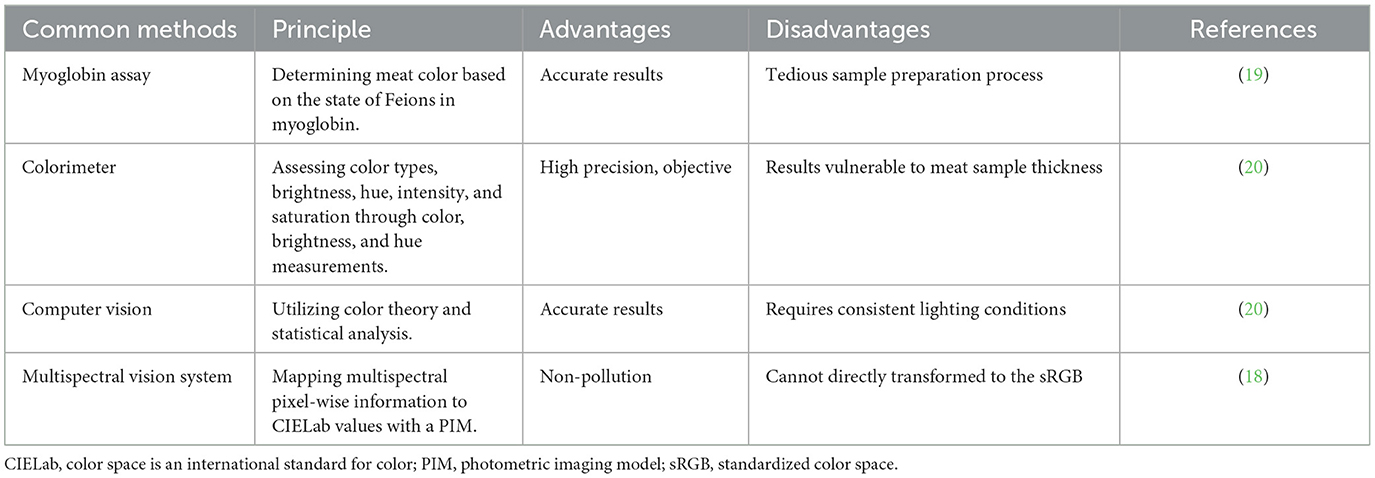 | Common methods | Principle | Advantages | Disadvantages | References |
|---|---|---|---|---|
| Myoglobin assay | Determining meat color based on the state of Feions in myoglobin. | Accurate results | Tedious sample preparation process | (19) |
| Colorimeter | Assessing color types, brightness, hue, intensity, and saturation through color, brightness, and hue measurements. | High precision, objective | Results vulnerable to meat sample thickness | (20) |
| Computer vision | Utilizing color theory and statistical analysis. | Accurate results | Requires consistent lighting conditions | (20) |
| Multispectral vision system | Mapping multispectral pixel-wise information to CIELab values with a PIM. | Non-pollution | Cannot directly transformed to the sRGB | (18) |

CIELab, color space is an international standard for color; PIM, photometric imaging model; sRGB, standardized color space.